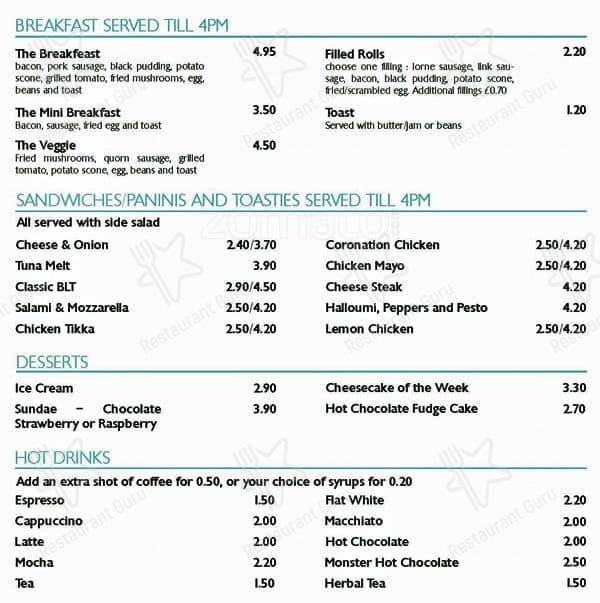 BREAKFAST SERVED TILL 4PM

The Breakfeast 4.95
bacon, pork sausage, black pudding, potato scone, grilled tomato, fried mushrooms, egg, beans and toast

The Mini Breakfast 3.50
Bacon, sausage, fried egg and toast

The Veggie 4.50
Fried mushrooms, quorn sausage, grilled tomato, potato scone, egg, beans and toast

Filled Rolls 2.20
choose one filling : lorne sausage, link sausage, bacon, black pudding, potato scone, fried/scrambled egg. Additional fillings £0.70

Toast 1.20
Served with butter/jam or beans

SANDWICHES/PANINIS AND TOASTIES SERVED TILL 4PM

All served with side salad

Cheese & Onion 2.40/3.70
Tuna Melt 3.90
Classic BLT 2.90/4.50
Salami & Mozzarella 2.50/4.20
Chicken Tikka 2.50/4.20

Coronation Chicken 2.50/4.20
Chicken Mayo 2.50/4.20
Cheese Steak 4.20
Halloumi, Peppers and Pesto 4.20
Lemon Chicken 2.50/4.20

DESSERTS

Ice Cream 2.90
Sundae - Chocolate Strawberry or Raspberry 3.90

Cheesecake of the Week 3.30
Hot Chocolate Fudge Cake 2.70

HOT DRINKS

Add an extra shot of coffee for 0.50, or your choice of syrups for 0.20

Espresso 1.50
Cappuccino 2.00
Latte 2.00
Mocha 2.20
Tea 1.50

Flat White 2.20
Macchiato 2.00
Hot Chocolate 2.00
Monster Hot Chocolate 2.50
Herbal Tea 1.50

Restaurant Guru

zomato